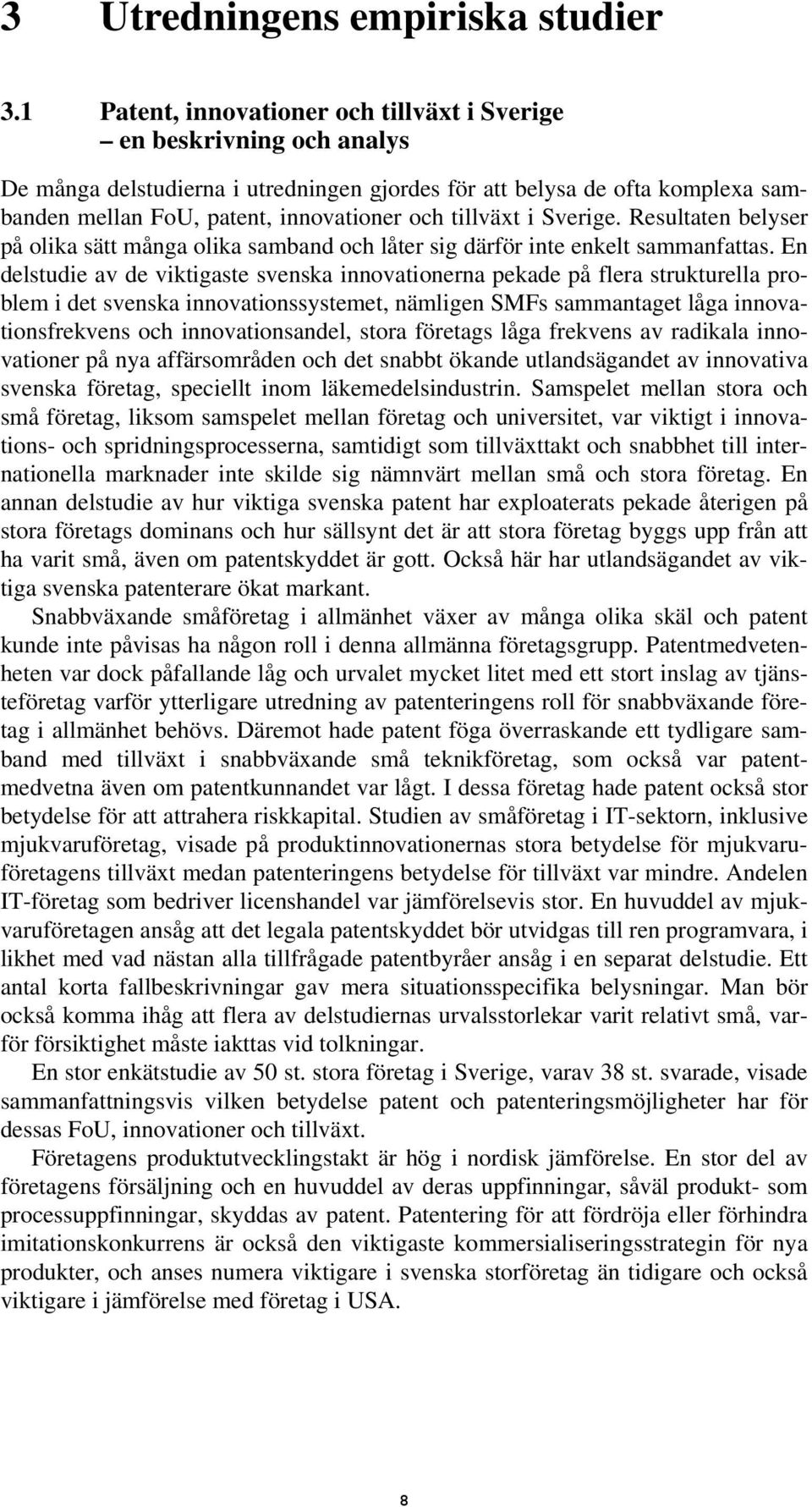 3 Utredningens empiriska studier

3.1 Patent, innovationer och tillväxt i Sverige – en beskrivning och analys

De många delstudierna i utredningen gjordes för att belysa de ofta komplexa sambanden mellan FoU, patent, innovationer och tillväxt i Sverige. Resultaten belyser på olika sätt många olika samband och låter sig därför inte enkelt sammanfattas. En delstudie av de viktigaste svenska innovationerna pekade på flera strukturella problem i det svenska innovationssystemet, nämligen SMFs sammantaget låga innovationsfrekvens och innovationsandel, stora företags låga frekvens av radikala innovationer på nya affärsområden och det snabbt ökande utlandsägandet av innovativa svenska företag, speciellt inom läkemedelsindustrin. Samspelet mellan stora och små företag, liksom samspelet mellan företag och universitet, var viktigt i innovations- och spridningsprocesserna, samtidigt som tillväxttakt och snabbhet till internationella marknader inte skilde sig nämnvärt mellan små och stora företag. En annan delstudie av hur viktiga svenska patent har exploaterats pekade återigen på stora företags dominans och hur sällsynt det är att stora företag byggs upp från att ha varit små, även om patentskyddet är gott. Också här har utlandsägandet av viktiga svenska patenterare ökat markant.

Snabbväxande småföretag i allmänhet växer av många olika skäl och patent kunde inte påvisas ha någon roll i denna allmänna företagsgrupp. Patentmedvetenheten var dock påfallande låg och urvalet mycket litet med ett stort inslag av tjänsteföretag varför ytterligare utredning av patenteringens roll för snabbväxande företag i allmänhet behövs. Däremot hade patent föga överraskande ett tydligare samband med tillväxt i snabbväxande små teknikföretag, som också var patentmedvetna även om patentkunnandet var lågt. I dessa företag hade patent också stor betydelse för att attrahera riskkapital. Studien av småföretag i IT-sektorn, inklusive mjukvaruföretag, visade på produktinnovationernas stora betydelse för mjukvaruföretagens tillväxt medan patenteringens betydelse för tillväxt var mindre. Andelen IT-företag som bedriver licenshandel var jämförelsevis stor. En huvuddel av mjukvaruföretagen ansåg att det legala patentskyddet bör utvidgas till ren programvara, i likhet med vad nästan alla tillfrågade patentbyråer ansåg i en separat delstudie. Ett antal korta fallbeskrivningar gav mera situationsspecifika belysningar. Man bör också komma ihåg att flera av delstudiernas urvalsstorlekar varit relativt små, varför försiktighet måste iakttas vid tolkningar.

En stor enkätstudie av 50 st. stora företag i Sverige, varav 38 st. svarade, visade sammanfattningsvis vilken betydelse patent och patenteringsmöjligheter har för dessas FoU, innovationer och tillväxt.

Företagens produktutvecklingstakt är hög i nordisk jämförelse. En stor del av företagens försäljning och en huvuddel av deras uppfinningar, såväl produkt- som processuppfinningar, skyddas av patent. Patentering för att fördröja eller förhindra imitationskonkurrens är också den viktigaste kommersialiseringsstrategin för nya produkter, och anses numera viktigare i svenska storföretag än tidigare och också viktigare i jämförelse med företag i USA.

8